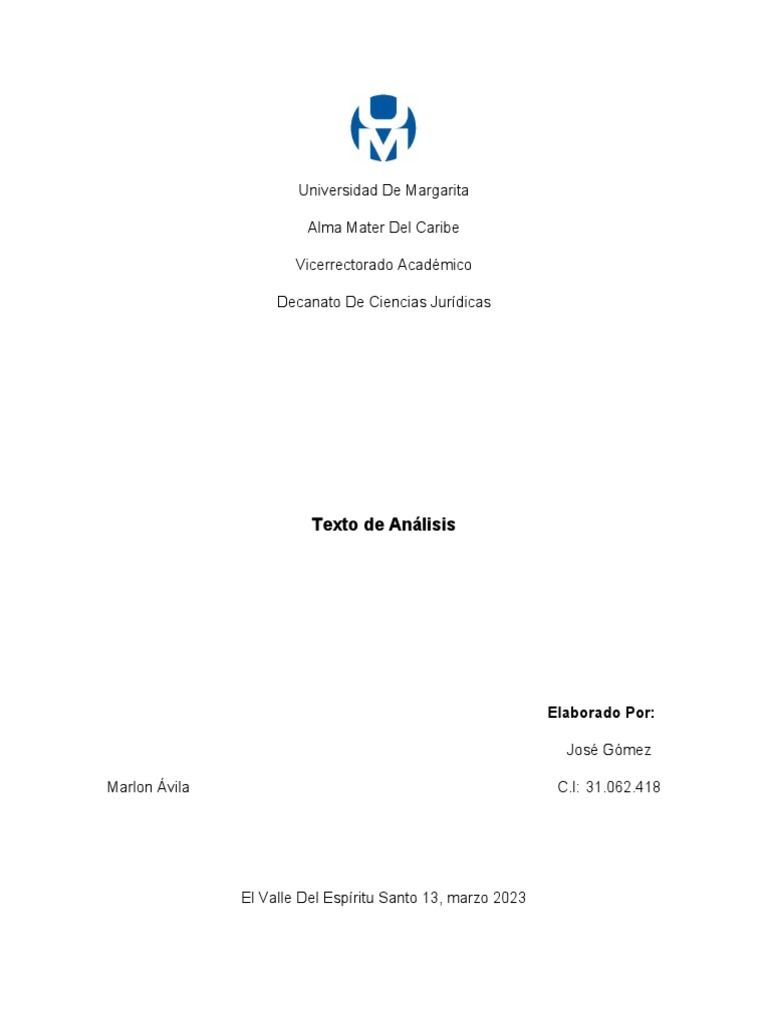 Universidad De Margarita

Alma Mater Del Caribe

Vicerrectorado Académico

Decanato De Ciencias Jurídicas

Texto de Análisis

Elaborado Por:

José Gómez

Marlon Ávila

C.I: 31.062.418

El Valle Del Espíritu Santo 13, marzo 2023